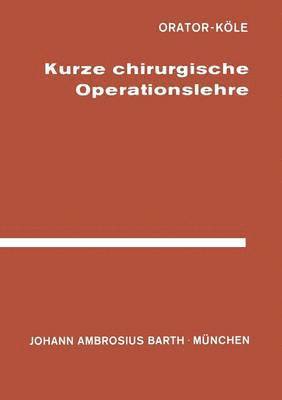 ORATOR-KÖLE

Kurze chirurgische Operationslehre

JOHANN AMBROSIUS BARTH · MÜNCHEN